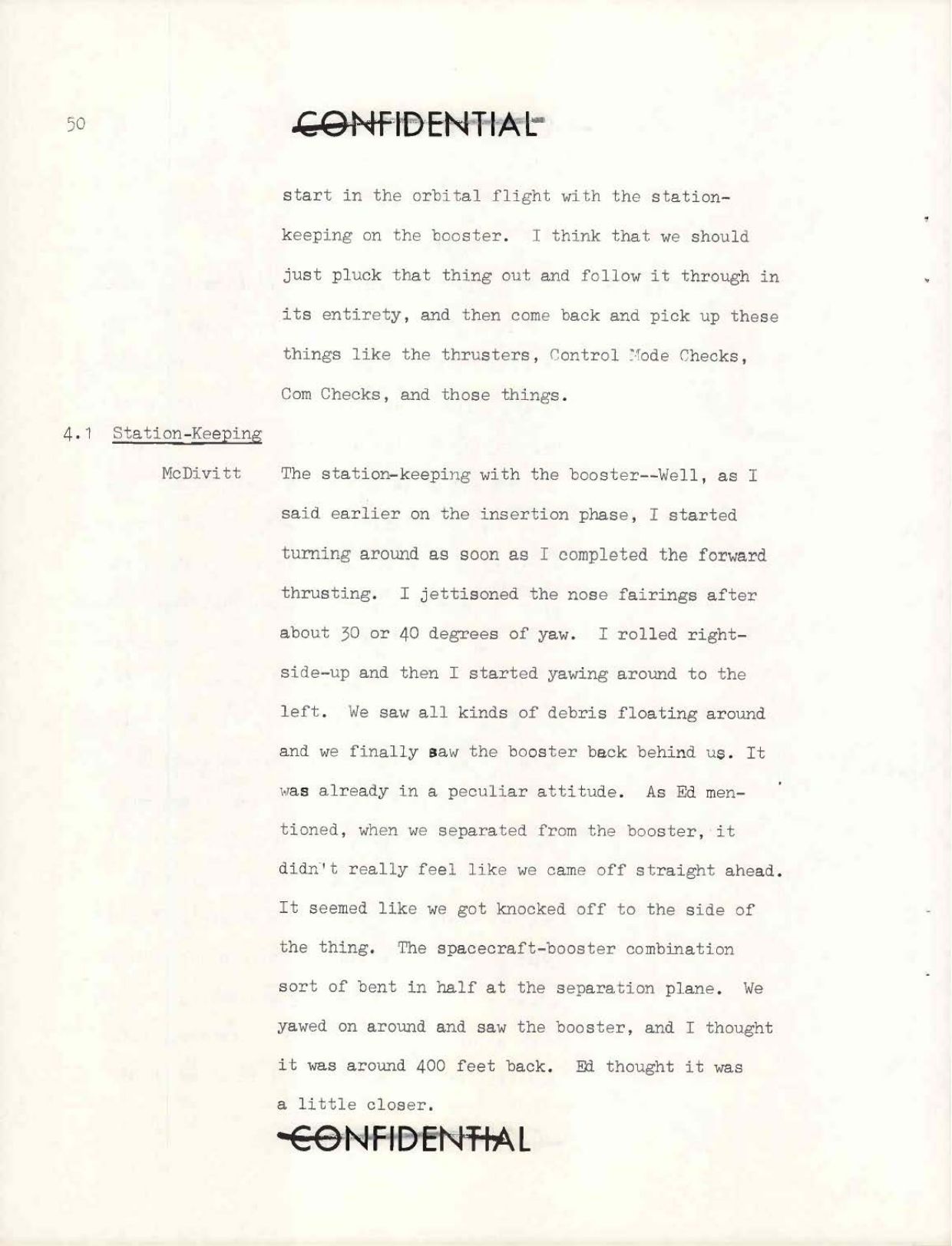 50

CONFIDENTIAL

start in the orbital flight with the station-keeping on the booster. I think that we should just pluck that thing out and follow it through in its entirety, and then come back and pick up these things like the thrusters, Control Mode Checks, Com Checks, and those things.

4.1 Station-Keeping

McDivitt The station-keeping with the booster--Well, as I said earlier on the insertion phase, I started turning around as soon as I completed the forward thrusting. I jettisoned the nose fairings after about 30 or 40 degrees of yaw. I rolled right-side-up and then I started yawing around to the left. We saw all kinds of debris floating around and we finally saw the booster back behind us. It was already in a peculiar attitude. As Ed mentioned, when we separated from the booster, it didn't really feel like we came off straight ahead. It seemed like we got knocked off to the side of the thing. The spacecraft-booster combination sort of bent in half at the separation plane. We yawed on around and saw the booster, and I thought it was around 400 feet back. Ed thought it was a little closer.

CONFIDENTIAL